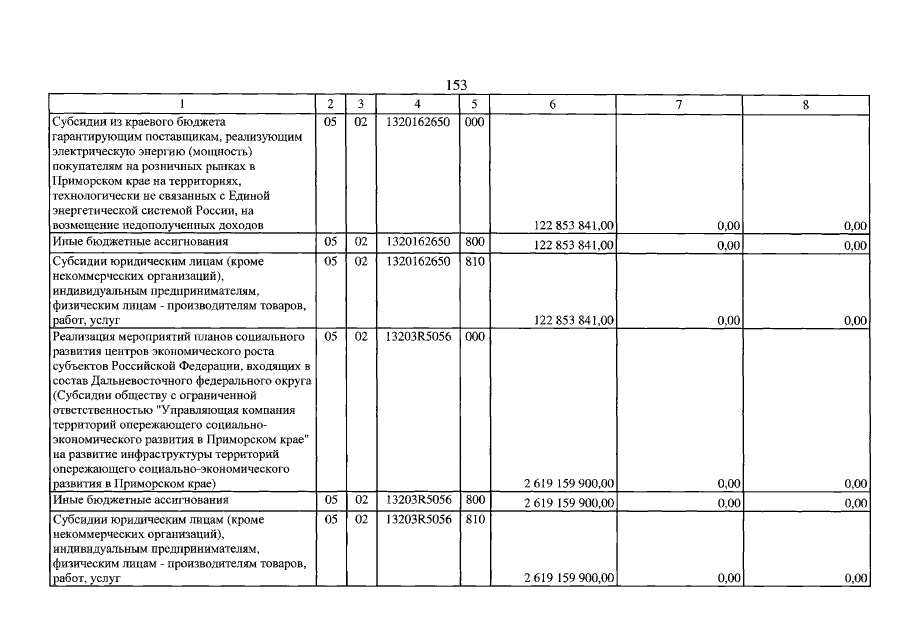 153

| 1 | 2 | 3 | 4 | 5 | 6 | 7 | 8 |
|---|---|---|---|---|---|---|---|
| Субсидии из краевого бюджета гарантирующим поставщикам, реализующим электрическую энергию (мощность) покупателям на розничных рынках в Приморском крае на территориях, технологически не связанных с Единой энергетической системой России, на возмещение недополученных доходов | 05 | 02 | 1320162650 | 000 | 122 853 841,00 | 0,00 | 0,00 |
| Иные бюджетные ассигнования | 05 | 02 | 1320162650 | 800 | 122 853 841,00 | 0,00 | 0,00 |
| Субсидии юридическим лицам (кроме некоммерческих организаций), индивидуальным предпринимателям, физическим лицам - производителям товаров, работ, услуг | 05 | 02 | 1320162650 | 810 | 122 853 841,00 | 0,00 | 0,00 |
| Реализация мероприятий планов социального развития центров экономического роста субъектов Российской Федерации, входящих в состав Дальневосточного федерального округа (Субсидии обществу с ограниченной ответственностью "Управляющая компания территорий опережающего социально-экономического развития в Приморском крае" на развитие инфраструктуры территорий опережающего социально-экономического развития в Приморском крае) | 05 | 02 | 13203R5056 | 000 | 2 619 159 900,00 | 0,00 | 0,00 |
| Иные бюджетные ассигнования | 05 | 02 | 13203R5056 | 800 | 2 619 159 900,00 | 0,00 | 0,00 |
| Субсидии юридическим лицам (кроме некоммерческих организаций), индивидуальным предпринимателям, физическим лицам - производителям товаров, работ, услуг | 05 | 02 | 13203R5056 | 810 | 2 619 159 900,00 | 0,00 | 0,00 |